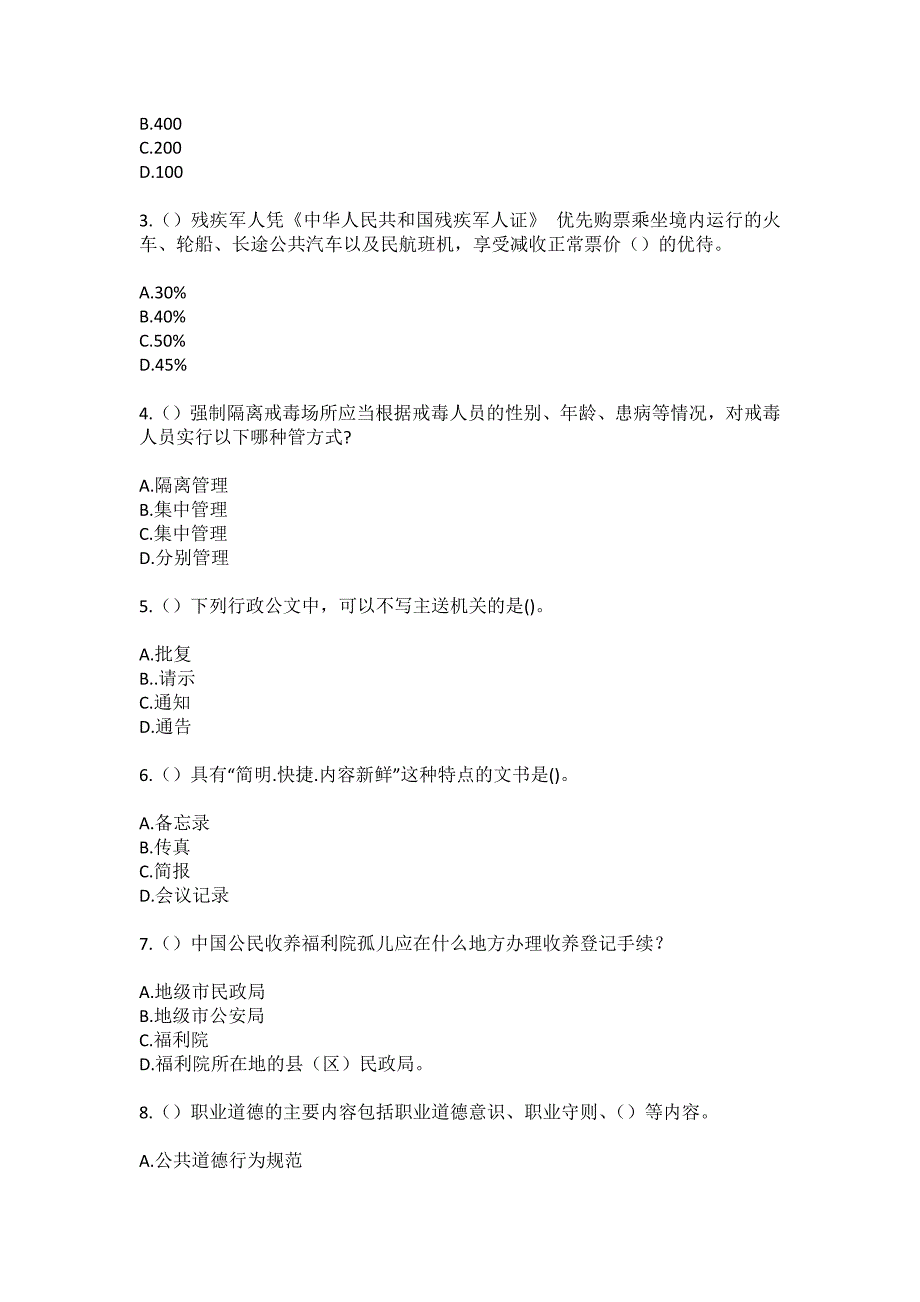 B.400
C.200
D.100

3.（）残疾军人凭《中华人民共和国残疾军人证》 优先购票乘坐境内运行的火车、轮船、长途公共汽车以及民航班机，享受减收正常票价（）的优待。

A.30%
B.40%
C.50%
D.45%

4.（）强制隔离戒毒场所应当根据戒毒人员的性别、年龄、患病等情况，对戒毒人员实行以下哪种管方式?

A.隔离管理
B.集中管理
C.集中管理
D.分别管理

5.（）下列行政公文中，可以不写主送机关的是()。

A.批复
B..请示
C.通知
D.通告

6.（）具有“简明.快捷.内容新鲜”这种特点的文书是()。

A.备忘录
B.传真
C.简报
D.会议记录

7.（）中国公民收养福利院孤儿应在什么地方办理收养登记手续？

A.地级市民政局
B.地级市公安局
C.福利院
D.福利院所在地的县（区）民政局。

8.（）职业道德的主要内容包括职业道德意识、职业守则、（）等内容。

A.公共道德行为规范